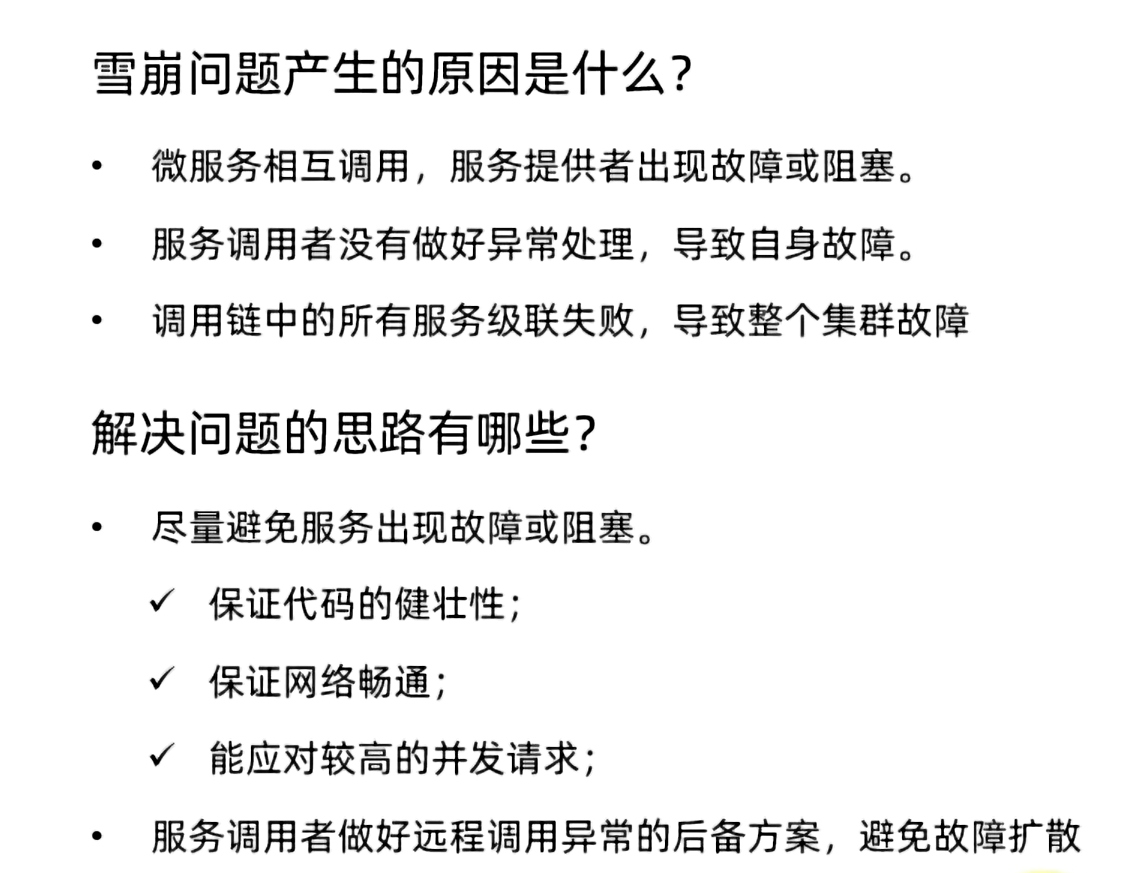 雪崩问题产生的原因是什么?

• 微服务相互调用，服务提供者出现故障或阻塞。
• 服务调用者没有做好异常处理，导致自身故障。
• 调用链中的所有服务级联失败，导致整个集群故障

解决问题的思路有哪些?

• 尽量避免服务出现故障或阻塞。
  ✓ 保证代码的健壮性;
  ✓ 保证网络畅通;
  ✓ 能应对较高的并发请求;
• 服务调用者做好远程调用异常的后备方案，避免故障扩散